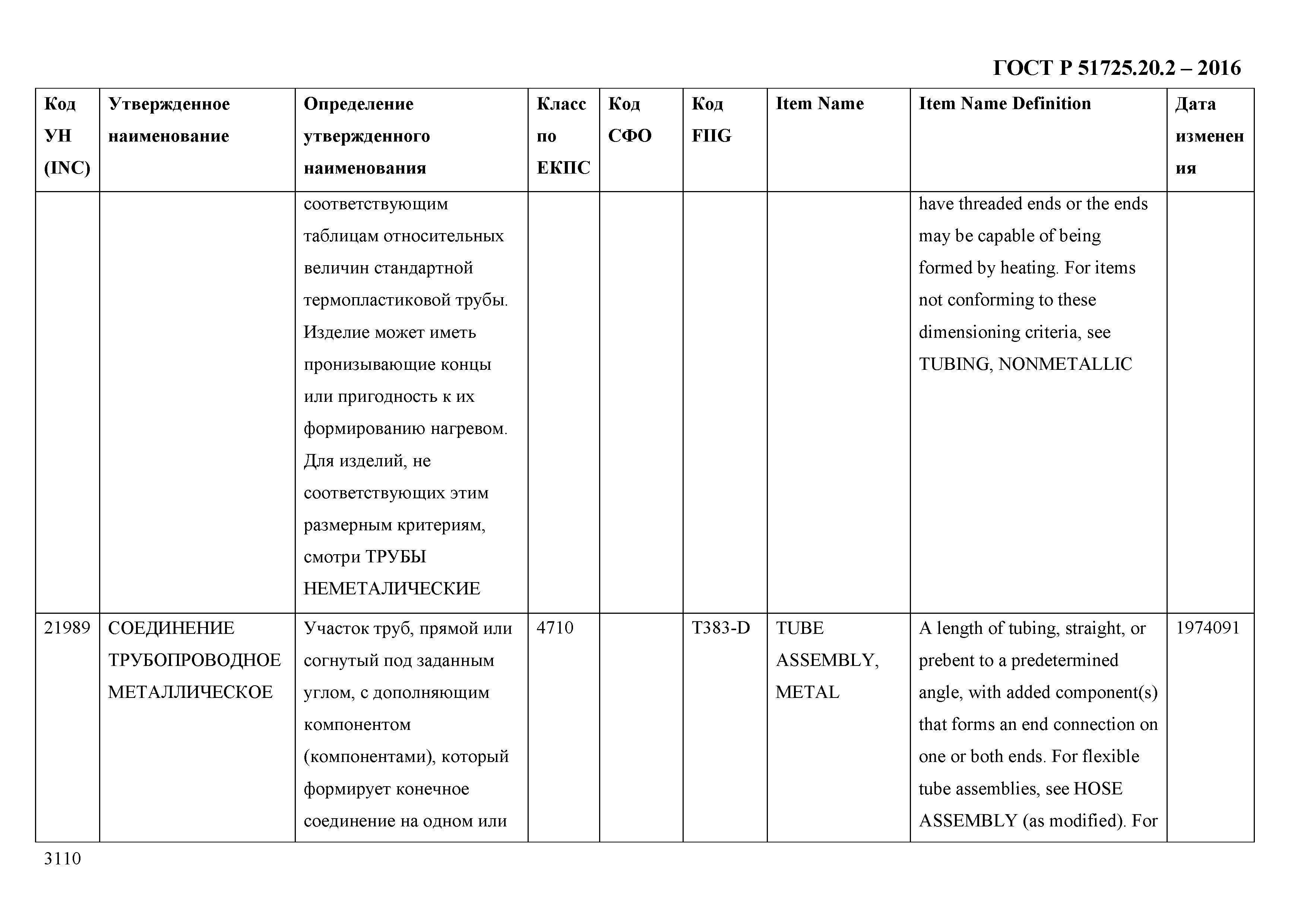 ГОСТ Р 51725.20.2 – 2016

| Код УН (INC) | Утвержденное наименование | Определение утвержденного наименования | Класс по ЕКПС | Код СФО | Код FIIG | Item Name | Item Name Definition | Дата изменения |
|---|---|---|---|---|---|---|---|---|
| | | соответствующим таблицам относительных величин стандартной термопластиковой трубы. Изделие может иметь пронизывающие концы или пригодность к их формированию нагревом. Для изделий, не соответствующих этим размерным критериям, смотри ТРУБЫ НЕМЕТАЛИЧЕСКИЕ | | | | | have threaded ends or the ends may be capable of being formed by heating. For items not conforming to these dimensioning criteria, see TUBING, NONMETALLIC | |
| 21989 | СОЕДИНЕНИЕ ТРУБОПРОВОДНОЕ МЕТАЛЛИЧЕСКОЕ | Участок труб, прямой или согнутый под заданным углом, с дополняющим компонентом (компонентами), который формирует конечное соединение на одном или | 4710 | | T383-D | TUBE ASSEMBLY, METAL | A length of tubing, straight, or prebent to a predetermined angle, with added component(s) that forms an end connection on one or both ends. For flexible tube assemblies, see HOSE ASSEMBLY (as modified). For | 1974091 |

3110